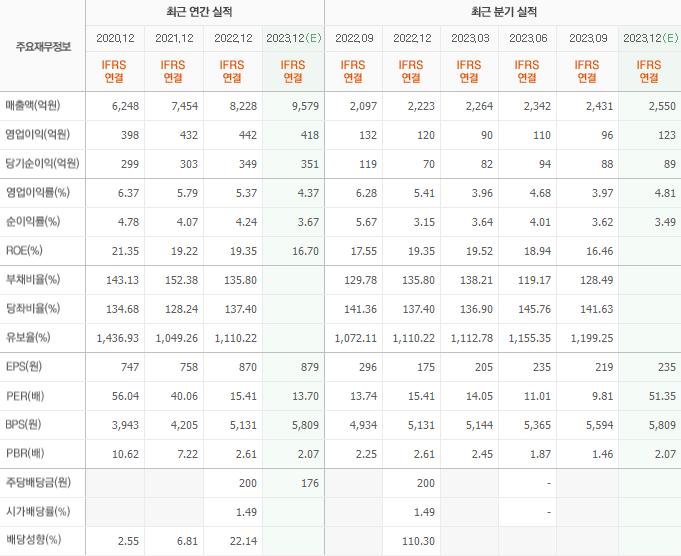 | 주요재무정보 | 최근 연간 실적 | | | | 최근 분기 실적 | | | | | |
|---|---|---|---|---|---|---|---|---|---|---|
| | 2020.12 | 2021.12 | 2022.12 | 2023.12(E) | 2022.09 | 2022.12 | 2023.03 | 2023.06 | 2023.09 | 2023.12(E) |
| | IFRS 연결 | IFRS 연결 | IFRS 연결 | IFRS 연결 | IFRS 연결 | IFRS 연결 | IFRS 연결 | IFRS 연결 | IFRS 연결 | IFRS 연결 |
| 매출액(억원) | 6,248 | 7,454 | 8,228 | 9,579 | 2,097 | 2,223 | 2,264 | 2,342 | 2,431 | 2,550 |
| 영업이익(억원) | 398 | 432 | 442 | 418 | 132 | 120 | 90 | 110 | 96 | 123 |
| 당기순이익(억원) | 299 | 303 | 349 | 351 | 119 | 70 | 82 | 94 | 88 | 89 |
| 영업이익률(%) | 6.37 | 5.79 | 5.37 | 4.37 | 6.28 | 5.41 | 3.96 | 4.68 | 3.97 | 4.81 |
| 순이익률(%) | 4.78 | 4.07 | 4.24 | 3.67 | 5.67 | 3.15 | 3.64 | 4.01 | 3.62 | 3.49 |
| ROE(%) | 21.35 | 19.22 | 19.35 | 16.70 | 17.55 | 19.35 | 19.52 | 18.94 | 16.46 | |
| 부채비율(%) | 143.13 | 152.38 | 135.80 | | 129.78 | 135.80 | 138.21 | 119.17 | 128.49 | |
| 당좌비율(%) | 134.68 | 128.24 | 137.40 | | 141.36 | 137.40 | 136.90 | 145.76 | 141.63 | |
| 유보율(%) | 1,436.93 | 1,049.26 | 1,110.22 | | 1,072.11 | 1,110.22 | 1,112.78 | 1,155.35 | 1,199.25 | |
| EPS(원) | 747 | 758 | 870 | 879 | 296 | 175 | 205 | 235 | 219 | 235 |
| PER(배) | 56.04 | 40.06 | 15.41 | 13.70 | 13.74 | 15.41 | 14.05 | 11.01 | 9.81 | 51.35 |
| BPS(원) | 3,943 | 4,205 | 5,131 | 5,809 | 4,934 | 5,131 | 5,144 | 5,365 | 5,594 | 5,809 |
| PBR(배) | 10.62 | 7.22 | 2.61 | 2.07 | 2.25 | 2.61 | 2.45 | 1.87 | 1.46 | 2.07 |
| 주당배당금(원) | | | 200 | 176 | | 200 | | - | | |
| 시가배당률(%) | | | 1.49 | | | 1.49 | | - | | |
| 배당성향(%) | 2.55 | 6.81 | 22.14 | | | 110.30 | | | | |